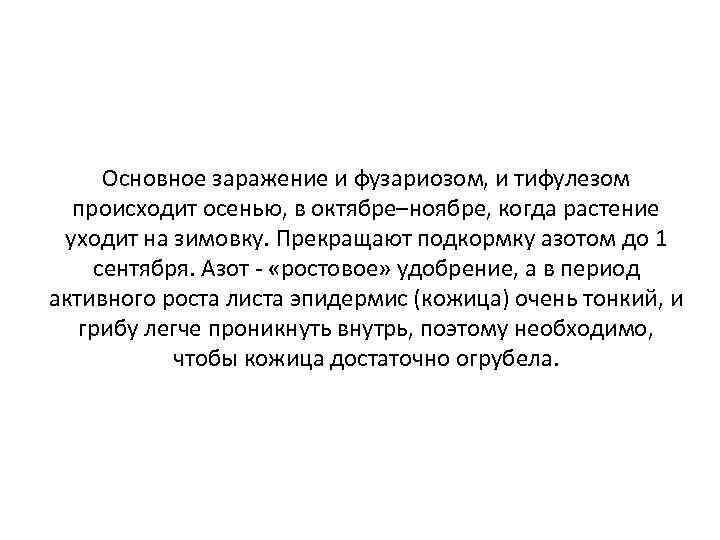 Основное заражение и фузариозом, и тифулезом происходит осенью, в октябре–ноябре, когда растение уходит на зимовку. Прекращают подкормку азотом до 1 сентября. Азот - «ростовое» удобрение, а в период активного роста листа эпидермис (кожица) очень тонкий, и грибу легче проникнуть внутрь, поэтому необходимо, чтобы кожица достаточно огрубела.